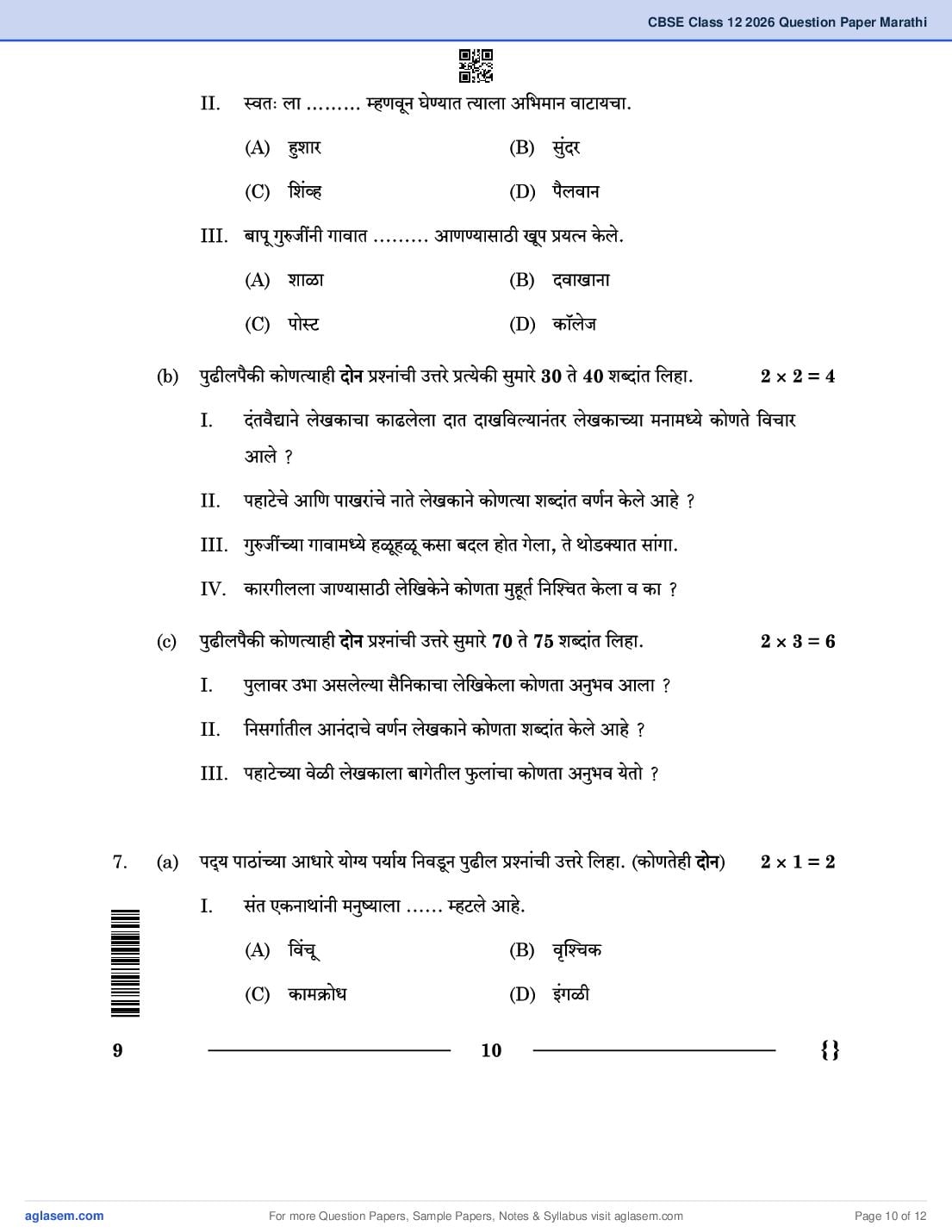 CBSE Class 12 2026 Question Paper Marathi

II. स्वतः ला ……… म्हणवून घेण्यात त्याला अभिमान वाटायचा.

(A) हुशार (B) सुंदर

(C) शिंव्ह (D) पैलवान

III. बापू गुरुजींनी गावात ……… आणण्यासाठी खूप प्रयत्न केले.

(A) शाळा (B) दवाखाना

(C) पोस्ट (D) कॉलेज

(b) पुढीलपैकी कोणत्याही **दोन** प्रश्नांची उत्तरे प्रत्येकी सुमारे **30** ते **40** शब्दांत लिहा. $2 \times 2 = 4$

I. दंतवैद्याने लेखकाचा काढलेला दात दाखविल्यानंतर लेखकाच्या मनामध्ये कोणते विचार आले ?

II. पहाटेचे आणि पाखरांचे नाते लेखकाने कोणत्या शब्दांत वर्णन केले आहे ?

III. गुरुजींच्या गावामध्ये हळूहळू कसा बदल होत गेला, ते थोडक्यात सांगा.

IV. कारगीलला जाण्यासाठी लेखिकेने कोणता मुहूर्त निश्चित केला व का ?

(c) पुढीलपैकी कोणत्याही **दोन** प्रश्नांची उत्तरे सुमारे **70** ते **75** शब्दांत लिहा. $2 \times 3 = 6$

I. पुलावर उभा असलेल्या सैनिकाचा लेखिकेला कोणता अनुभव आला ?

II. निसर्गातील आनंदाचे वर्णन लेखकाने कोणता शब्दांत केले आहे ?

III. पहाटेच्या वेळी लेखकाला बागेतील फुलांचा कोणता अनुभव येतो ?

7. (a) पद्य पाठांच्या आधारे योग्य पर्याय निवडून पुढील प्रश्नांची उत्तरे लिहा. (कोणतेही **दोन**) $2 \times 1 = 2$

I. संत एकनाथांनी मनुष्याला …… म्हटले आहे.

(A) विंचू (B) वृश्चिक

(C) कामक्रोध (D) इंगळी

9 10 {}

aglasem.com For more Question Papers, Sample Papers, Notes & Syllabus visit aglasem.com Page 10 of 12